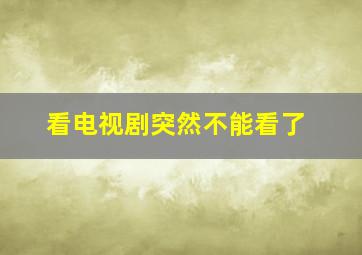 看电视剧突然不能看了